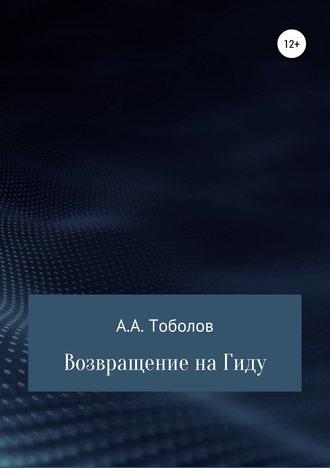 12+

А.А. Тоболов

Возвращение на Гиду